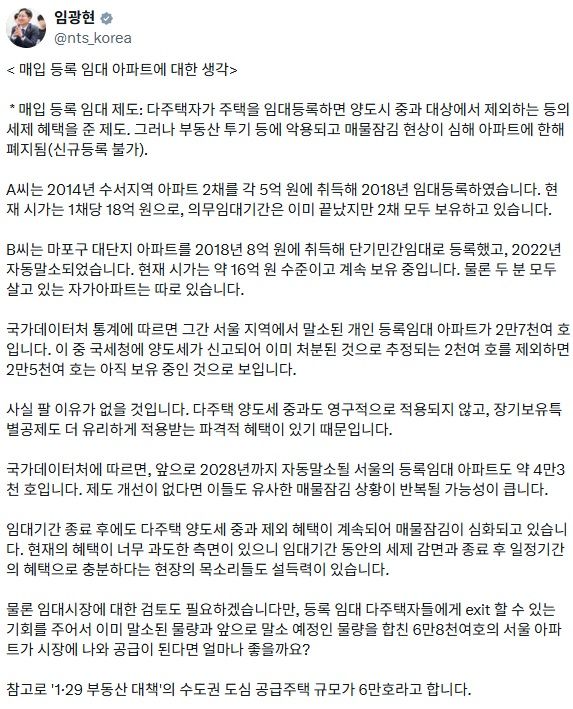 임광현
@nts_korea

< 매입 등록 임대 아파트에 대한 생각>

* 매입 등록 임대 제도: 다주택자가 주택을 임대등록하면 양도시 중과 대상에서 제외하는 등의 세제 혜택을 준 제도. 그러나 부동산 투기 등에 악용되고 매물잠김 현상이 심해 아파트에 한해 폐지됨(신규등록 불가).

A씨는 2014년 수서지역 아파트 2채를 각 5억 원에 취득해 2018년 임대등록하였습니다. 현재 시가는 1채당 18억 원으로, 의무임대기간은 이미 끝났지만 2채 모두 보유하고 있습니다.

B씨는 마포구 대단지 아파트를 2018년 8억 원에 취득해 단기민간임대로 등록했고, 2022년 자동말소되었습니다. 현재 시가는 약 16억 원 수준이고 계속 보유 중입니다. 물론 두 분 모두 살고 있는 자가아파트는 따로 있습니다.

국가데이터처 통계에 따르면 그간 서울 지역에서 말소된 개인 등록임대 아파트가 2만7천여 호입니다. 이 중 국세청에 양도세가 신고되어 이미 처분된 것으로 추정되는 2천여 호를 제외하면 2만5천여 호는 아직 보유 중인 것으로 보입니다.

사실 팔 이유가 없을 것입니다. 다주택 양도세 중과도 영구적으로 적용되지 않고, 장기보유특별공제도 더 유리하게 적용받는 파격적 혜택이 있기 때문입니다.

국가데이터처에 따르면, 앞으로 2028년까지 자동말소될 서울의 등록임대 아파트도 약 4만3천 호입니다. 제도 개선이 없다면 이들도 유사한 매물잠김 상황이 반복될 가능성이 큽니다.

임대기간 종료 후에도 다주택 양도세 중과 제외 혜택이 계속되어 매물잠김이 심화되고 있습니다. 현재의 혜택이 너무 과도한 측면이 있으니 임대기간 동안의 세제 감면과 종료 후 일정기간의 혜택으로 충분하다는 현장의 목소리들도 설득력이 있습니다.

물론 임대시장에 대한 검토도 필요하겠습니다만, 등록 임대 다주택자들에게 exit 할 수 있는 기회를 주어서 이미 말소된 물량과 앞으로 말소 예정인 물량을 합친 6만8천여호의 서울 아파트가 시장에 나와 공급이 된다면 얼마나 좋을까요?

참고로 '1·29 부동산 대책'의 수도권 도심 공급주택 규모가 6만호라고 합니다.